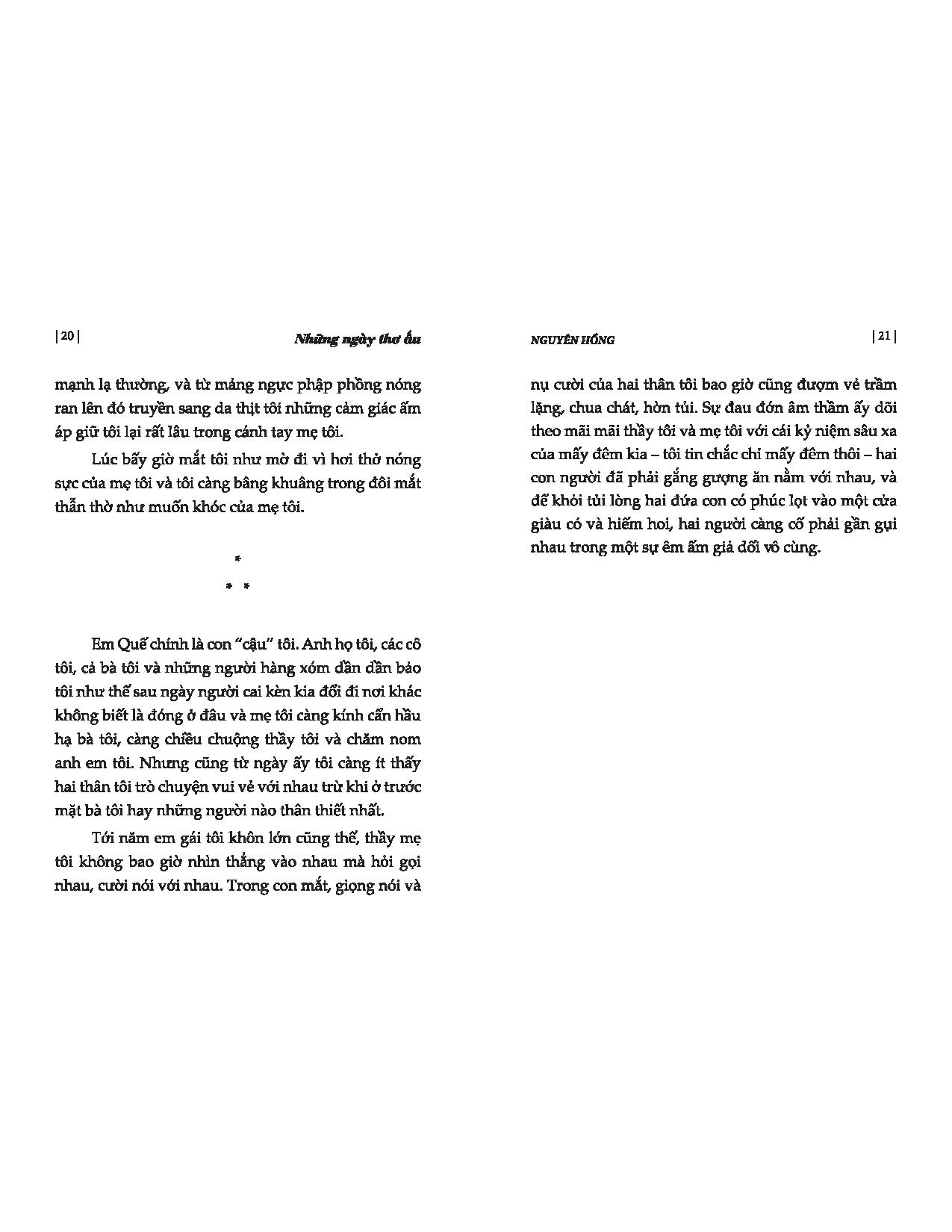 | 20 |

Những ngày thơ ấu

mạnh lạ thường, và từ mảng ngực phập phồng nóng ran lên đó truyền sang da thịt tôi những cảm giác ấm áp giữ tôi lại rất lâu trong cánh tay mẹ tôi.

Lúc bấy giờ mắt tôi như mờ đi vì hơi thở nóng sực của mẹ tôi và tôi càng bâng khuâng trong đôi mắt thẫn thờ như muốn khóc của mẹ tôi.

*
* *

Em Quế chính là con "cậu" tôi. Anh họ tôi, các cô tôi, cả bà tôi và những người hàng xóm dần dần bảo tôi như thế sau ngày người cai kèn kia đổi đi nơi khác không biết là đóng ở đâu và mẹ tôi càng kính cẩn hầu hạ bà tôi, càng chiều chuộng thầy tôi và chăm nom anh em tôi. Nhưng cũng từ ngày ấy tôi càng ít thấy hai thân tôi trò chuyện vui vẻ với nhau trừ khi ở trước mặt bà tôi hay những người nào thân thiết nhất.

Tới năm em gái tôi khôn lớn cũng thế, thầy mẹ tôi không bao giờ nhìn thẳng vào nhau mà hỏi gọi nhau, cười nói với nhau. Trong con mắt, giọng nói và

NGUYÊN HỒNG

| 21 |

nụ cười của hai thân tôi bao giờ cũng đượm vẻ trầm lặng, chua chát, hờn tủi. Sự đau đớn âm thầm ấy dõi theo mãi mãi thầy tôi và mẹ tôi với cái kỷ niệm sâu xa của mấy đêm kia – tôi tin chắc chỉ mấy đêm thôi – hai con người đã phải gắng gượng ăn nằm với nhau, và để khỏi tủi lòng hai đứa con có phúc lọt vào một cửa giàu có và hiếm hoi, hai người càng cố phải gần gụi nhau trong một sự êm ấm giả dối vô cùng.